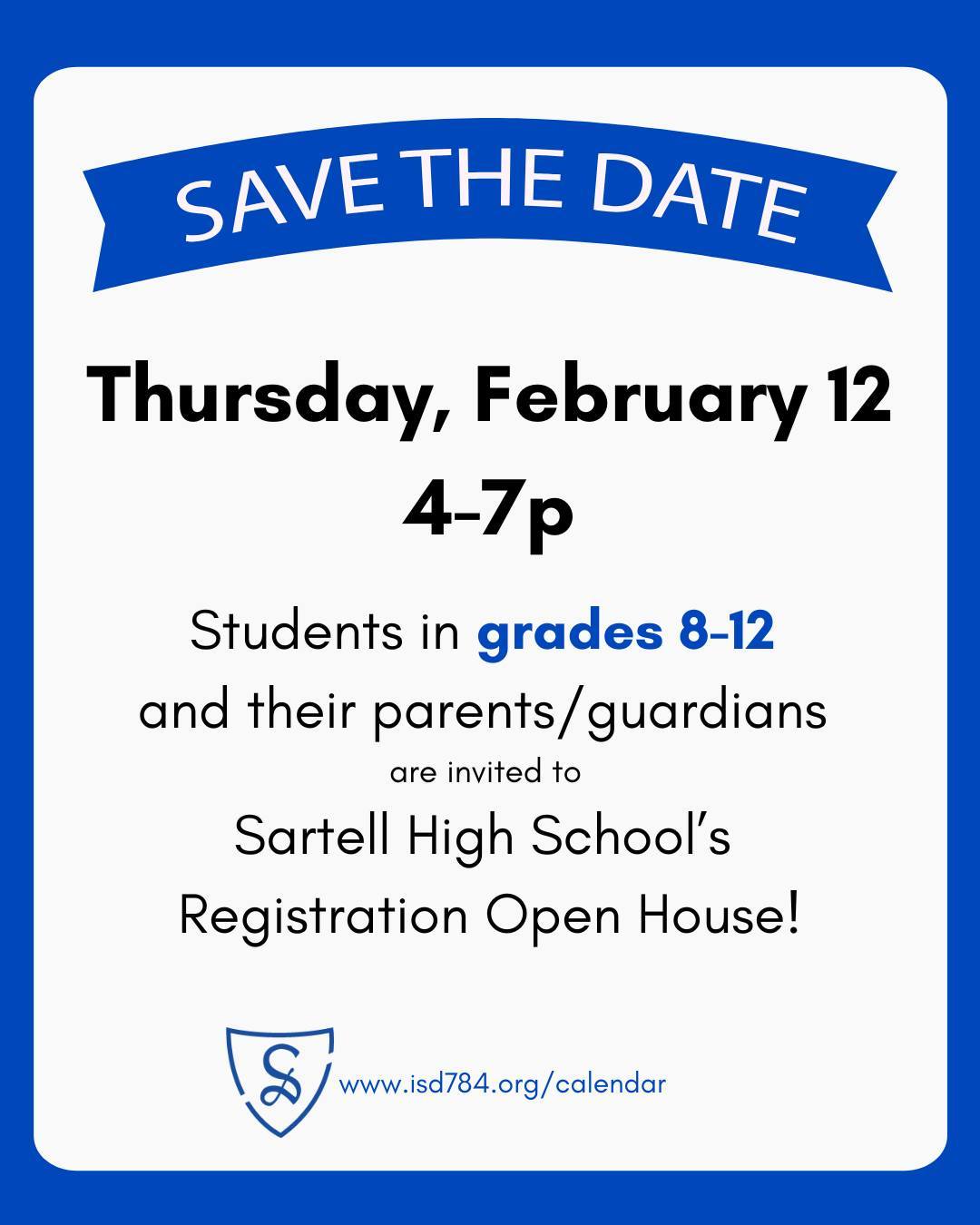 SAVE THE DATE

Thursday, February 12
4-7p

Students in grades 8-12
and their parents/guardians
are invited to
Sartell High School's
Registration Open House!

S

www.isd784.org/calendar